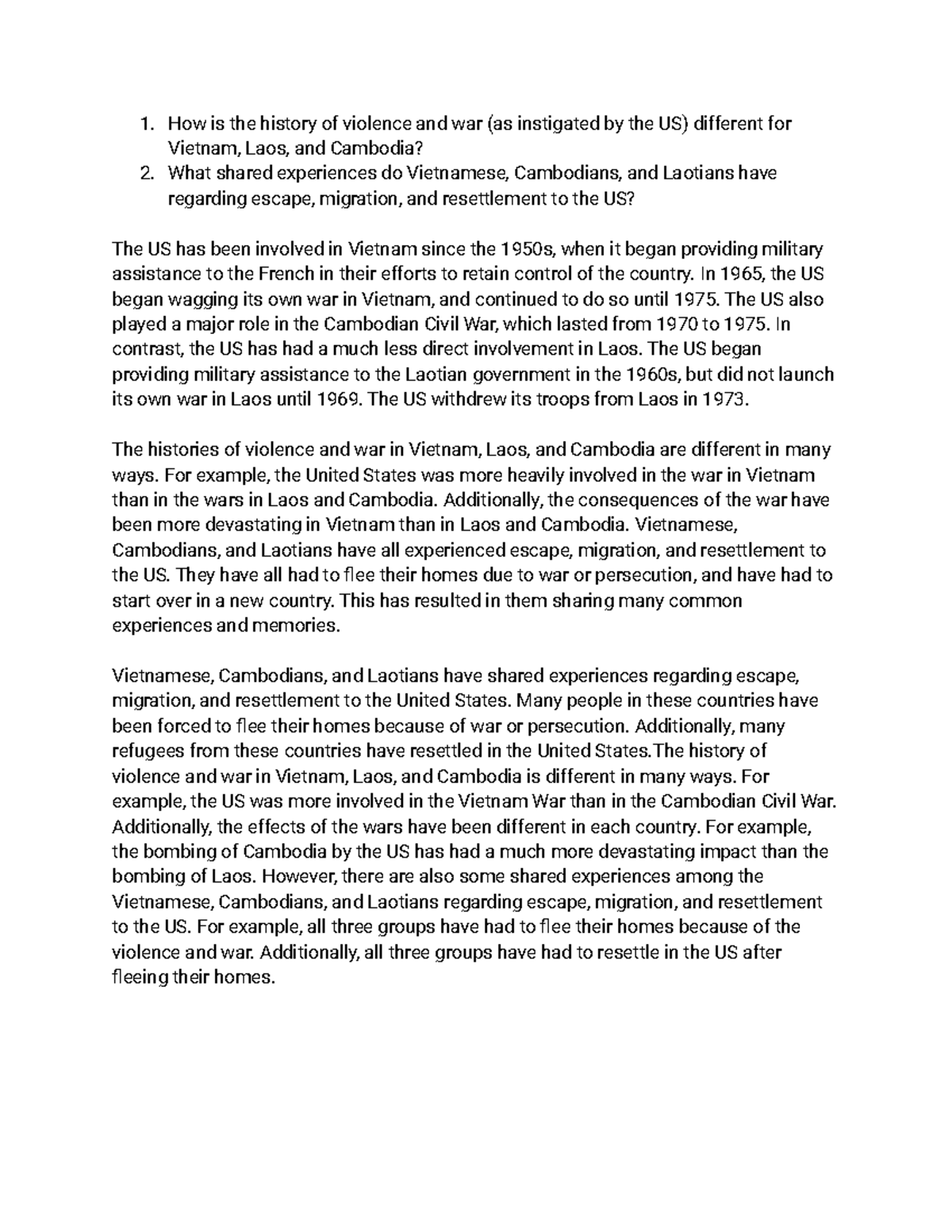 1. How is the history of violence and war (as instigated by the US) different for Vietnam, Laos, and Cambodia?
2. What shared experiences do Vietnamese, Cambodians, and Laotians have regarding escape, migration, and resettlement to the US?

The US has been involved in Vietnam since the 1950s, when it began providing military assistance to the French in their efforts to retain control of the country. In 1965, the US began wagging its own war in Vietnam, and continued to do so until 1975. The US also played a major role in the Cambodian Civil War, which lasted from 1970 to 1975. In contrast, the US has had a much less direct involvement in Laos. The US began providing military assistance to the Laotian government in the 1960s, but did not launch its own war in Laos until 1969. The US withdrew its troops from Laos in 1973.

The histories of violence and war in Vietnam, Laos, and Cambodia are different in many ways. For example, the United States was more heavily involved in the war in Vietnam than in the wars in Laos and Cambodia. Additionally, the consequences of the war have been more devastating in Vietnam than in Laos and Cambodia. Vietnamese, Cambodians, and Laotians have all experienced escape, migration, and resettlement to the US. They have all had to flee their homes due to war or persecution, and have had to start over in a new country. This has resulted in them sharing many common experiences and memories.

Vietnamese, Cambodians, and Laotians have shared experiences regarding escape, migration, and resettlement to the United States. Many people in these countries have been forced to flee their homes because of war or persecution. Additionally, many refugees from these countries have resettled in the United States.The history of violence and war in Vietnam, Laos, and Cambodia is different in many ways. For example, the US was more involved in the Vietnam War than in the Cambodian Civil War. Additionally, the effects of the wars have been different in each country. For example, the bombing of Cambodia by the US has had a much more devastating impact than the bombing of Laos. However, there are also some shared experiences among the Vietnamese, Cambodians, and Laotians regarding escape, migration, and resettlement to the US. For example, all three groups have had to flee their homes because of the violence and war. Additionally, all three groups have had to resettle in the US after fleeing their homes.